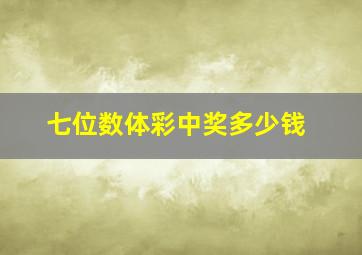 七位数体彩中奖多少钱